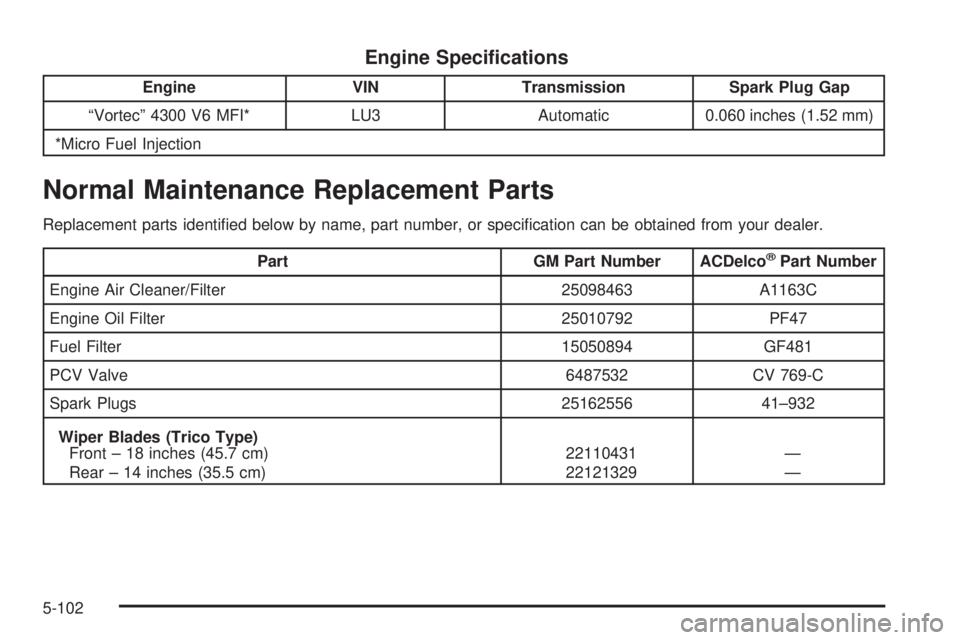 Engine Specifications

| Engine | VIN | Transmission | Spark Plug Gap |
|---|---|---|---|
| “Vortec” 4300 V6 MFI* | LU3 | Automatic | 0.060 inches (1.52 mm) |
| *Micro Fuel Injection | | | |

Normal Maintenance Replacement Parts

Replacement parts identified below by name, part number, or specification can be obtained from your dealer.

| Part | GM Part Number | ACDelco® Part Number |
|---|---|---|
| Engine Air Cleaner/Filter | 25098463 | A1163C |
| Engine Oil Filter | 25010792 | PF47 |
| Fuel Filter | 15050894 | GF481 |
| PCV Valve | 6487532 | CV 769-C |
| Spark Plugs | 25162556 | 41–932 |
| Wiper Blades (Trico Type) Front – 18 inches (45.7 cm) Rear – 14 inches (35.5 cm) | 22110431 22121329 | — — |

5-102

carmanualsonline.info